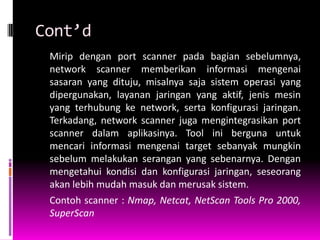 Cont’d

Mirip dengan port scanner pada bagian sebelumnya, network scanner memberikan informasi mengenai sasaran yang dituju, misalnya saja sistem operasi yang dipergunakan, layanan jaringan yang aktif, jenis mesin yang terhubung ke network, serta konfigurasi jaringan. Terkadang, network scanner juga mengintegrasikan port scanner dalam aplikasinya. Tool ini berguna untuk mencari informasi mengenai target sebanyak mungkin sebelum melakukan serangan yang sebenarnya. Dengan mengetahui kondisi dan konfigurasi jaringan, seseorang akan lebih mudah masuk dan merusak sistem.

Contoh scanner : Nmap, Netcat, NetScan Tools Pro 2000, SuperScan